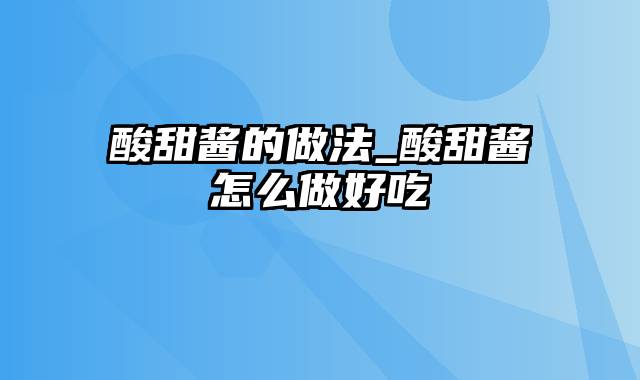 酸甜酱的做法_酸甜酱怎么做好吃